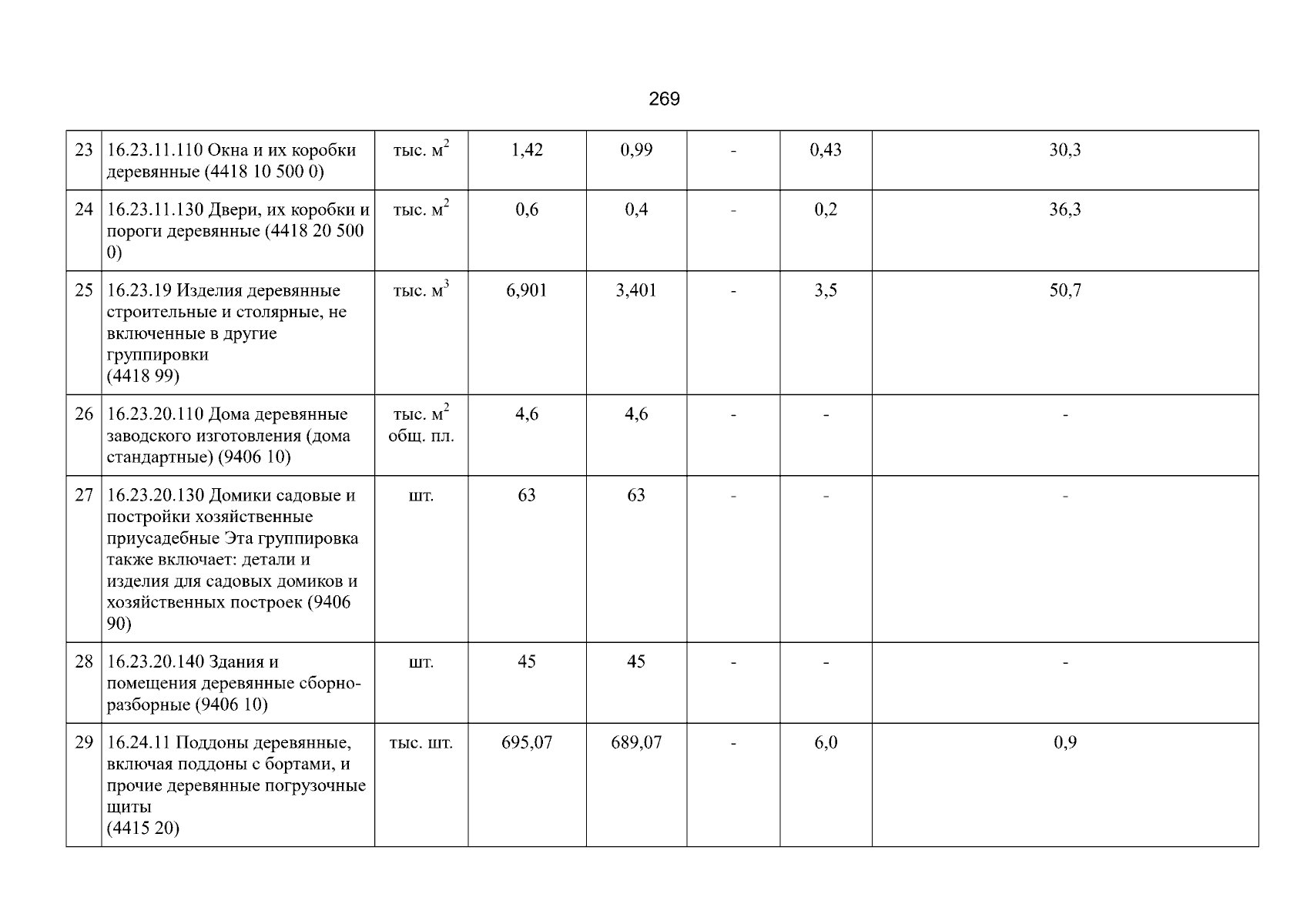 269

| 23 | 16.23.11.110 Окна и их коробки деревянные (4418 10 500 0) | тыс. $м^2$ | 1,42 | 0,99 | - | 0,43 | 30,3 |
|---|---|---|---|---|---|---|---|
| 24 | 16.23.11.130 Двери, их коробки и пороги деревянные (4418 20 500 0) | тыс. $м^2$ | 0,6 | 0,4 | - | 0,2 | 36,3 |
| 25 | 16.23.19 Изделия деревянные строительные и столярные, не включенные в другие группировки (4418 99) | тыс. $м^3$ | 6,901 | 3,401 | - | 3,5 | 50,7 |
| 26 | 16.23.20.110 Дома деревянные заводского изготовления (дома стандартные) (9406 10) | тыс. $м^2$ общ. пл. | 4,6 | 4,6 | - | - | - |
| 27 | 16.23.20.130 Домики садовые и постройки хозяйственные приусадебные Эта группировка также включает: детали и изделия для садовых домиков и хозяйственных построек (9406 90) | шт. | 63 | 63 | - | - | - |
| 28 | 16.23.20.140 Здания и помещения деревянные сборно-разборные (9406 10) | шт. | 45 | 45 | - | - | - |
| 29 | 16.24.11 Поддоны деревянные, включая поддоны с бортами, и прочие деревянные погрузочные щиты (4415 20) | тыс. шт. | 695,07 | 689,07 | - | 6,0 | 0,9 |